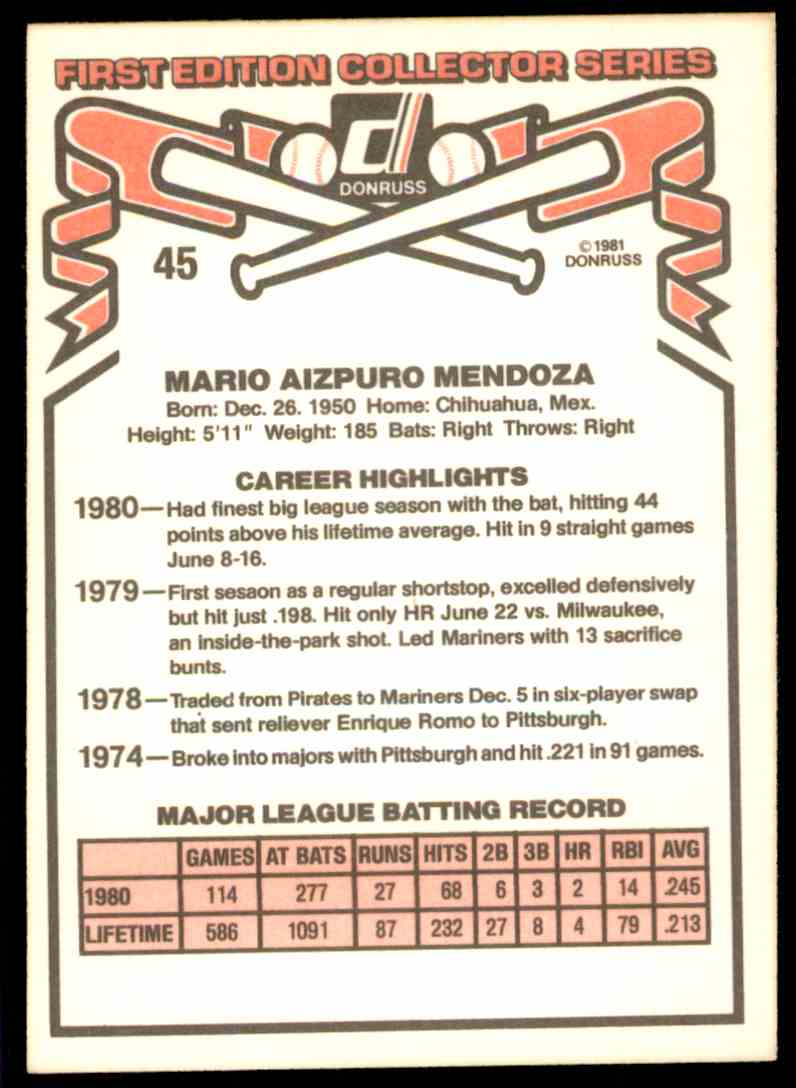 FIRST EDITION COLLECTOR SERIES

DONRUSS

45

©1981
DONRUSS

MARIO AIZPURO MENDOZA

Born: Dec. 26. 1950 Home: Chihuahua, Mex.
Height: 5'11" Weight: 185 Bats: Right Throws: Right

CAREER HIGHLIGHTS

1980—Had finest big league season with the bat, hitting 44 points above his lifetime average. Hit in 9 straight games June 8-16.

1979—First sesaon as a regular shortstop, excelled defensively but hit just .198. Hit only HR June 22 vs. Milwaukee, an inside-the-park shot. Led Mariners with 13 sacrifice bunts.

1978—Traded from Pirates to Mariners Dec. 5 in six-player swap that sent reliever Enrique Romo to Pittsburgh.

1974—Broke into majors with Pittsburgh and hit .221 in 91 games.

MAJOR LEAGUE BATTING RECORD

| | GAMES | AT BATS | RUNS | HITS | 2B | 3B | HR | RBI | AVG |
|---|---|---|---|---|---|---|---|---|---|
| 1980 | 114 | 277 | 27 | 68 | 6 | 3 | 2 | 14 | .245 |
| LIFETIME | 586 | 1091 | 87 | 232 | 27 | 8 | 4 | 79 | .213 |